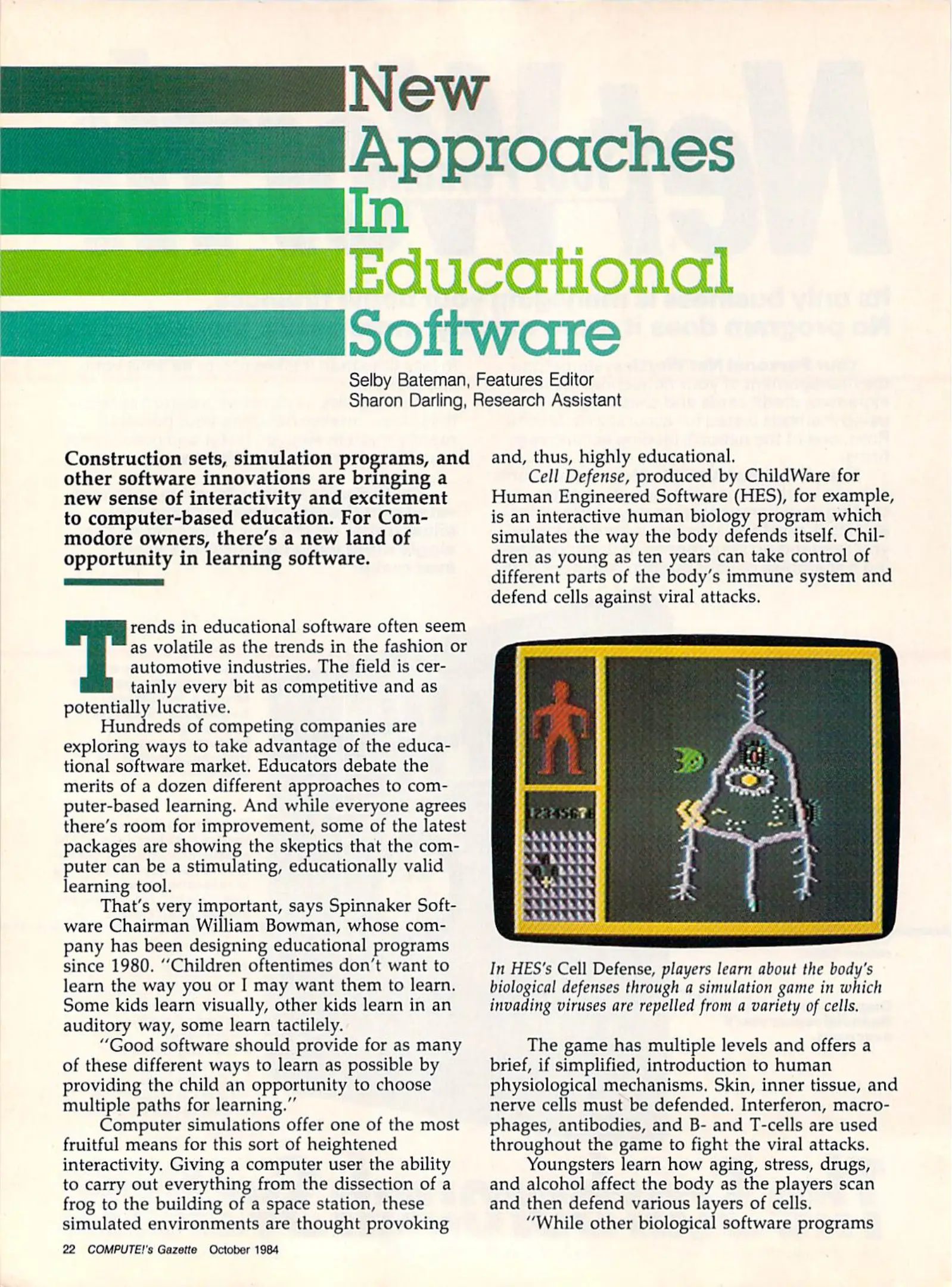 New Approaches In Educational Software

Selby Bateman, Features Editor
Sharon Darling, Research Assistant

Construction sets, simulation programs, and other software innovations are bringing a new sense of interactivity and excitement to computer-based education. For Commodore owners, there's a new land of opportunity in learning software.

Trends in educational software often seem as volatile as the trends in the fashion or automotive industries. The field is certainly every bit as competitive and as potentially lucrative.

Hundreds of competing companies are exploring ways to take advantage of the educational software market. Educators debate the merits of a dozen different approaches to computer-based learning. And while everyone agrees there's room for improvement, some of the latest packages are showing the skeptics that the computer can be a stimulating, educationally valid learning tool.

That's very important, says Spinnaker Software Chairman William Bowman, whose company has been designing educational programs since 1980. "Children oftentimes don't want to learn the way you or I may want them to learn. Some kids learn visually, other kids learn in an auditory way, some learn tactilely.

"Good software should provide for as many of these different ways to learn as possible by providing the child an opportunity to choose multiple paths for learning."

Computer simulations offer one of the most fruitful means for this sort of heightened interactivity. Giving a computer user the ability to carry out everything from the dissection of a frog to the building of a space station, these simulated environments are thought provoking and, thus, highly educational.

Cell Defense, produced by ChildWare for Human Engineered Software (HES), for example, is an interactive human biology program which simulates the way the body defends itself. Children as young as ten years can take control of different parts of the body's immune system and defend cells against viral attacks.

12345678

In HES's Cell Defense, players learn about the body's biological defenses through a simulation game in which invading viruses are repelled from a variety of cells.

The game has multiple levels and offers a brief, if simplified, introduction to human physiological mechanisms. Skin, inner tissue, and nerve cells must be defended. Interferon, macrophages, antibodies, and B- and T-cells are used throughout the game to fight the viral attacks.

Youngsters learn how aging, stress, drugs, and alcohol affect the body as the players scan and then defend various layers of cells.

"While other biological software programs

22 COMPUTE!'s Gazette October 1984